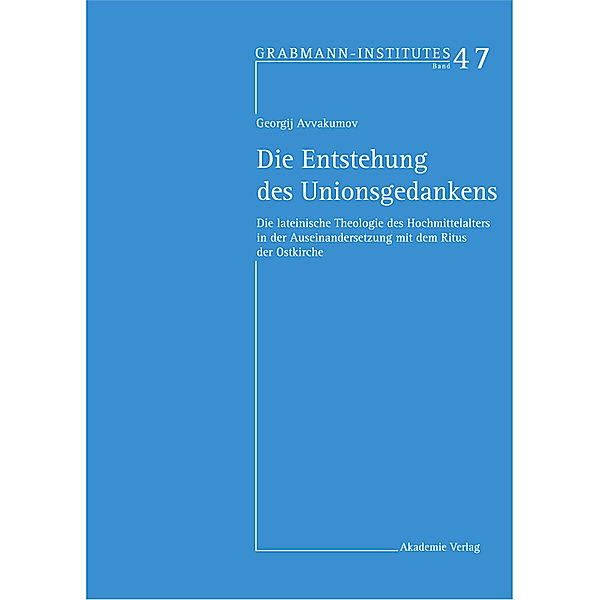 GRABMANN-INSTITUTES Band 47

Georgij Avvakumov

Die Entstehung des Unionsgedankens

Die lateinische Theologie des Hochmittelalters in der Auseinandersetzung mit dem Ritus der Ostkirche

Akademie Verlag